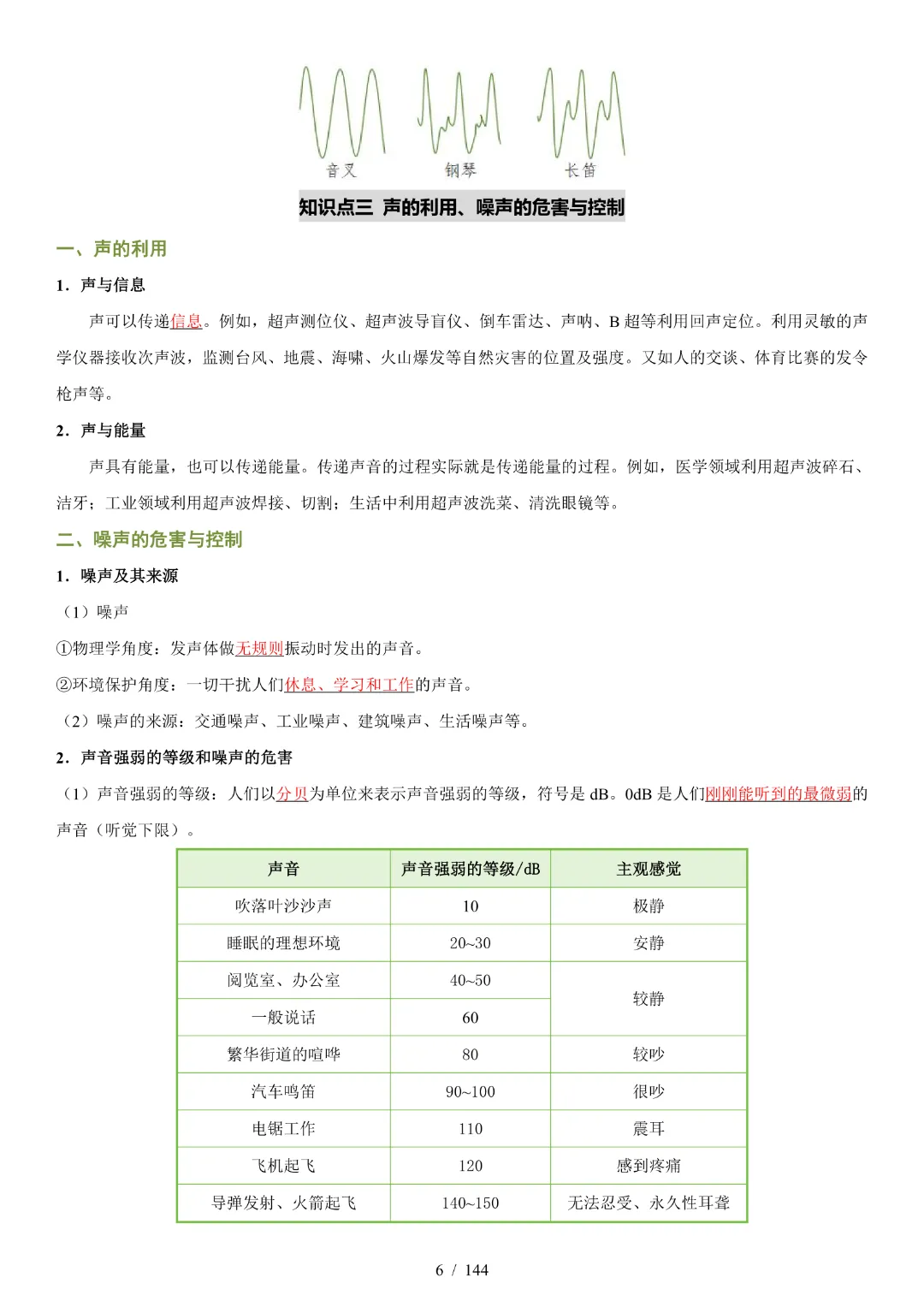 音叉 钢琴 长笛

知识点三 声的利用、噪声的危害与控制

一、声的利用

1．声与信息

声可以传递信息。例如，超声测位仪、超声波导盲仪、倒车雷达、声呐、B超等利用回声定位。利用灵敏的声学仪器接收次声波，监测台风、地震、海啸、火山爆发等自然灾害的位置及强度。又如人的交谈、体育比赛的发令枪声等。

2．声与能量

声具有能量，也可以传递能量。传递声音的过程实际就是传递能量的过程。例如，医学领域利用超声波碎石、洁牙；工业领域利用超声波焊接、切割；生活中利用超声波洗菜、清洗眼镜等。

二、噪声的危害与控制

1．噪声及其来源

（1）噪声

①物理学角度：发声体做无规则振动时发出的声音。

②环境保护角度：一切干扰人们休息、学习和工作的声音。

（2）噪声的来源：交通噪声、工业噪声、建筑噪声、生活噪声等。

2．声音强弱的等级和噪声的危害

（1）声音强弱的等级：人们以分贝为单位来表示声音强弱的等级，符号是dB。0dB是人们刚刚能听到的最微弱的声音（听觉下限）。

| 声音 | 声音强弱的等级/dB | 主观感觉 |
|---|---|---|
| 吹落叶沙沙声 | 10 | 极静 |
| 睡眠的理想环境 | 20~30 | 安静 |
| 阅览室、办公室 | 40~50 | 较静 |
| 一般说话 | 60 | |
| 繁华街道的喧哗 | 80 | 较吵 |
| 汽车鸣笛 | 90~100 | 很吵 |
| 电锯工作 | 110 | 震耳 |
| 飞机起飞 | 120 | 感到疼痛 |
| 导弹发射、火箭起飞 | 140~150 | 无法忍受、永久性耳聋 |

6 / 144